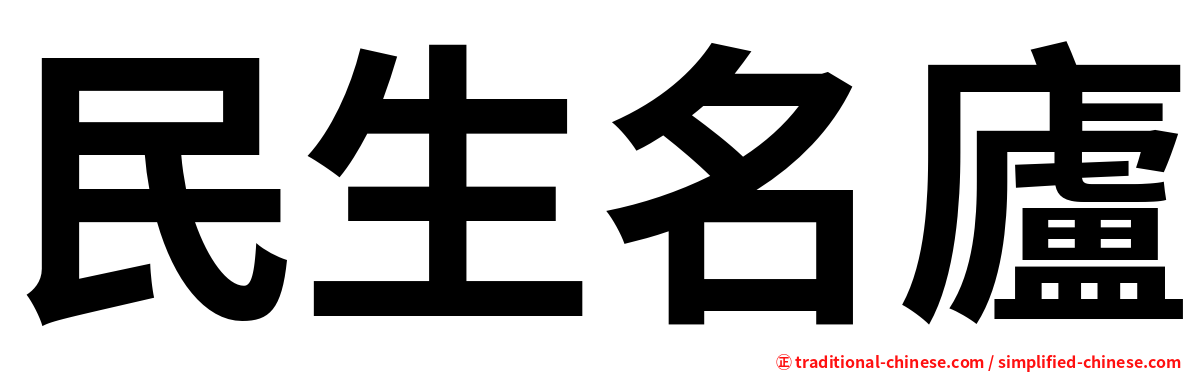 民生名廬

㊣ traditional-chinese.com / simplified-chinese.com